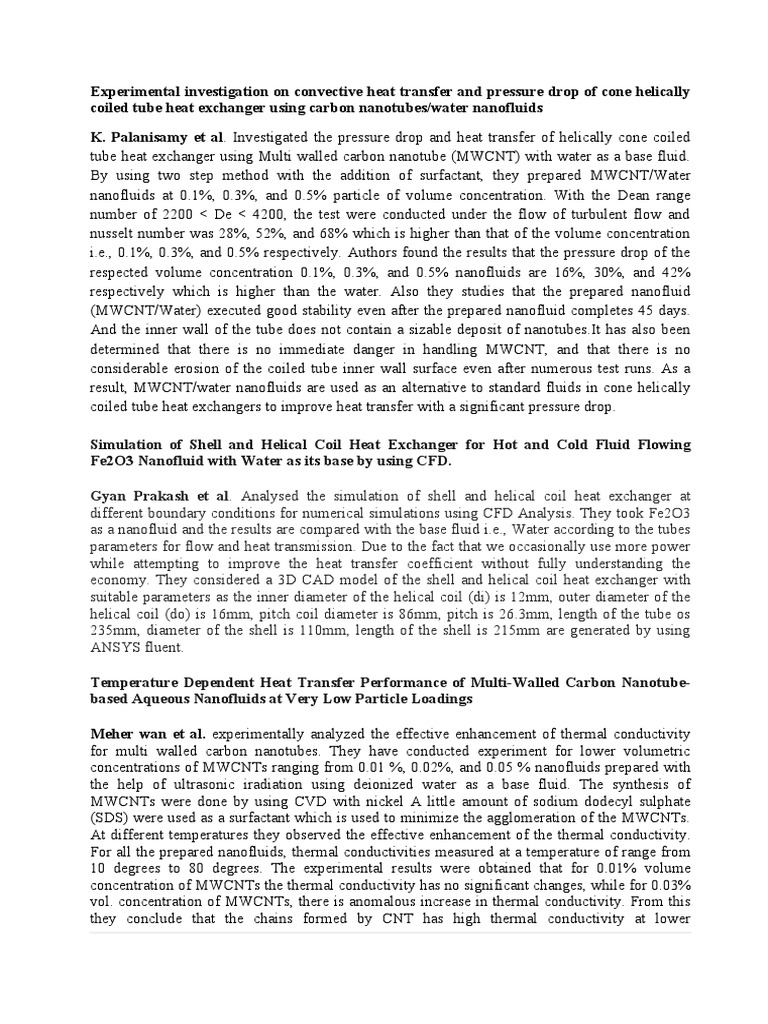 Experimental investigation on convective heat transfer and pressure drop of cone helically coiled tube heat exchanger using carbon nanotubes/water nanofluids

K. Palanisamy et al. Investigated the pressure drop and heat transfer of helically cone coiled tube heat exchanger using Multi walled carbon nanotube (MWCNT) with water as a base fluid. By using two step method with the addition of surfactant, they prepared MWCNT/Water nanofluids at 0.1%, 0.3%, and 0.5% particle of volume concentration. With the Dean range number of 2200 < De < 4200, the test were conducted under the flow of turbulent flow and nusselt number was 28%, 52%, and 68% which is higher than that of the volume concentration i.e., 0.1%, 0.3%, and 0.5% respectively. Authors found the results that the pressure drop of the respected volume concentration 0.1%, 0.3%, and 0.5% nanofluids are 16%, 30%, and 42% respectively which is higher than the water. Also they studies that the prepared nanofluid (MWCNT/Water) executed good stability even after the prepared nanofluid completes 45 days. And the inner wall of the tube does not contain a sizable deposit of nanotubes.It has also been determined that there is no immediate danger in handling MWCNT, and that there is no considerable erosion of the coiled tube inner wall surface even after numerous test runs. As a result, MWCNT/water nanofluids are used as an alternative to standard fluids in cone helically coiled tube heat exchangers to improve heat transfer with a significant pressure drop.

Simulation of Shell and Helical Coil Heat Exchanger for Hot and Cold Fluid Flowing Fe2O3 Nanofluid with Water as its base by using CFD.

Gyan Prakash et al. Analysed the simulation of shell and helical coil heat exchanger at different boundary conditions for numerical simulations using CFD Analysis. They took Fe2O3 as a nanofluid and the results are compared with the base fluid i.e., Water according to the tubes parameters for flow and heat transmission. Due to the fact that we occasionally use more power while attempting to improve the heat transfer coefficient without fully understanding the economy. They considered a 3D CAD model of the shell and helical coil heat exchanger with suitable parameters as the inner diameter of the helical coil (di) is 12mm, outer diameter of the helical coil (do) is 16mm, pitch coil diameter is 86mm, pitch is 26.3mm, length of the tube os 235mm, diameter of the shell is 110mm, length of the shell is 215mm are generated by using ANSYS fluent.

Temperature Dependent Heat Transfer Performance of Multi-Walled Carbon Nanotube-based Aqueous Nanofluids at Very Low Particle Loadings

Meher wan et al. experimentally analyzed the effective enhancement of thermal conductivity for multi walled carbon nanotubes. They have conducted experiment for lower volumetric concentrations of MWCNTs ranging from 0.01 %, 0.02%, and 0.05 % nanofluids prepared with the help of ultrasonic iradiation using deionized water as a base fluid. The synthesis of MWCNTs were done by using CVD with nickel A little amount of sodium dodecyl sulphate (SDS) were used as a surfactant which is used to minimize the agglomeration of the MWCNTs. At different temperatures they observed the effective enhancement of the thermal conductivity. For all the prepared nanofluids, thermal conductivities measured at a temperature of range from 10 degrees to 80 degrees. The experimental results were obtained that for 0.01% volume concentration of MWCNTs the thermal conductivity has no significant changes, while for 0.03% vol. concentration of MWCNTs, there is anomalous increase in thermal conductivity. From this they conclude that the chains formed by CNT has high thermal conductivity at lower